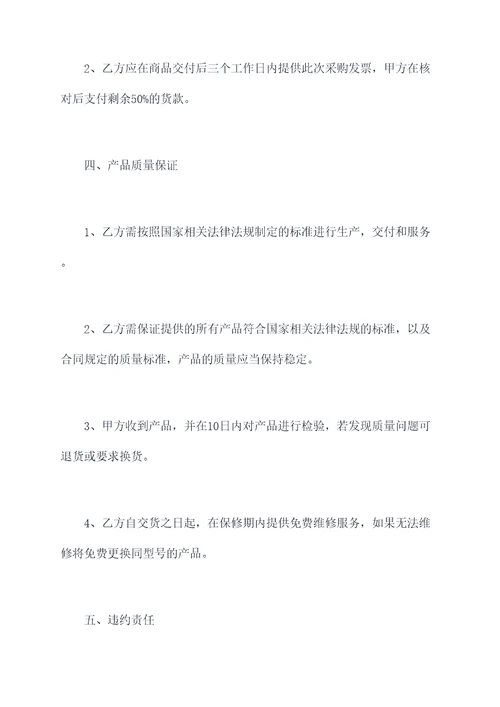 2、乙方应在商品交付后三个工作日内提供此次采购发票，甲方在核对后支付剩余50%的货款。

四、产品质量保证

1、乙方需按照国家相关法律法规制定的标准进行生产，交付和服务。

2、乙方需保证提供的所有产品符合国家相关法律法规的标准，以及合同规定的质量标准，产品的质量应当保持稳定。

3、甲方收到产品，并在10日内对产品进行检验，若发现质量问题可退货或要求换货。

4、乙方自交货之日起，在保修期内提供免费维修服务，如果无法维修将免费更换同型号的产品。

五、违约责任